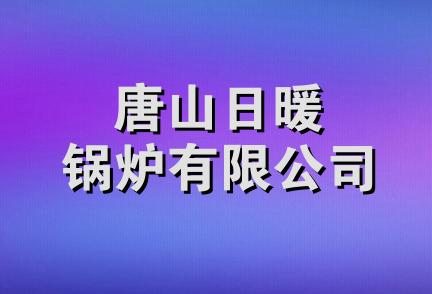 唐山日暖
锅炉有限公司